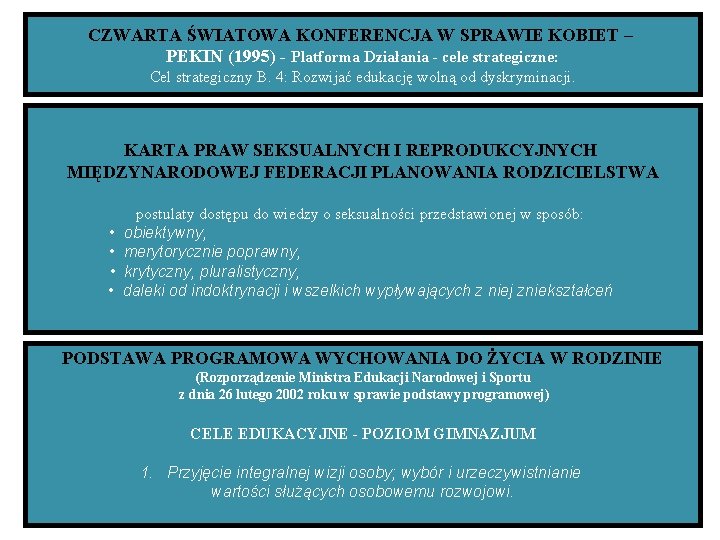 CZWARTA ŚWIATOWA KONFERENCJA W SPRAWIE KOBIET – PEKIN (1995) - Platforma Działania - cele strategiczne:
Cel strategiczny B. 4: Rozwijać edukację wolną od dyskryminacji.

KARTA PRAW SEKSUALNYCH I REPRODUKCYJNYCH MIĘDZYNARODOWEJ FEDERACJI PLANOWANIA RODZICIELSTWA

postulaty dostępu do wiedzy o seksualności przedstawionej w sposób:
• obiektywny,
• merytorycznie poprawny,
• krytyczny, pluralistyczny,
• daleki od indoktrynacji i wszelkich wypływających z niej zniekształceń

PODSTAWA PROGRAMOWA WYCHOWANIA DO ŻYCIA W RODZINIE
(Rozporządzenie Ministra Edukacji Narodowej i Sportu z dnia 26 lutego 2002 roku w sprawie podstawy programowej)

CELE EDUKACYJNE - POZIOM GIMNAZJUM

1. Przyjęcie integralnej wizji osoby; wybór i urzeczywistnianie wartości służących osobowemu rozwojowi.